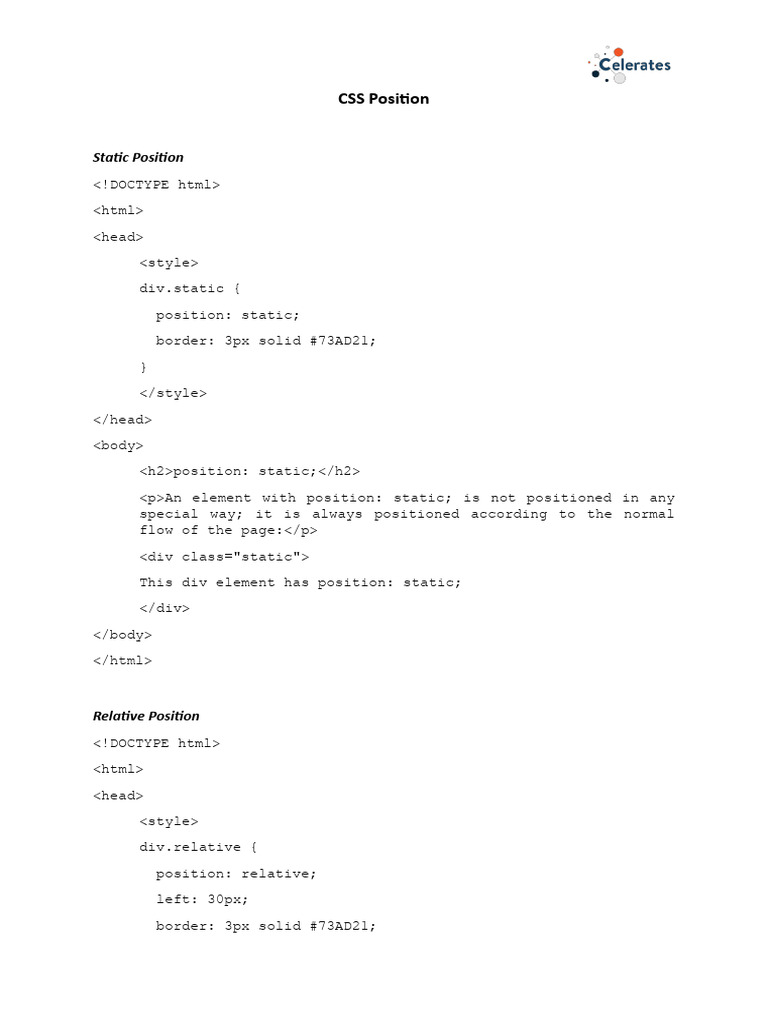 Celerates

CSS Position

Static Position

<!DOCTYPE html>

<html>

<head>

<style>

div.static {

position: static;

border: 3px solid #73AD21;

}

</style>

</head>

<body>

<h2>position: static;</h2>

<p>An element with position: static; is not positioned in any special way; it is always positioned according to the normal flow of the page:</p>

<div class="static">

This div element has position: static;

</div>

</body>

</html>

Relative Position

<!DOCTYPE html>

<html>

<head>

<style>

div.relative {

position: relative;

left: 30px;

border: 3px solid #73AD21;